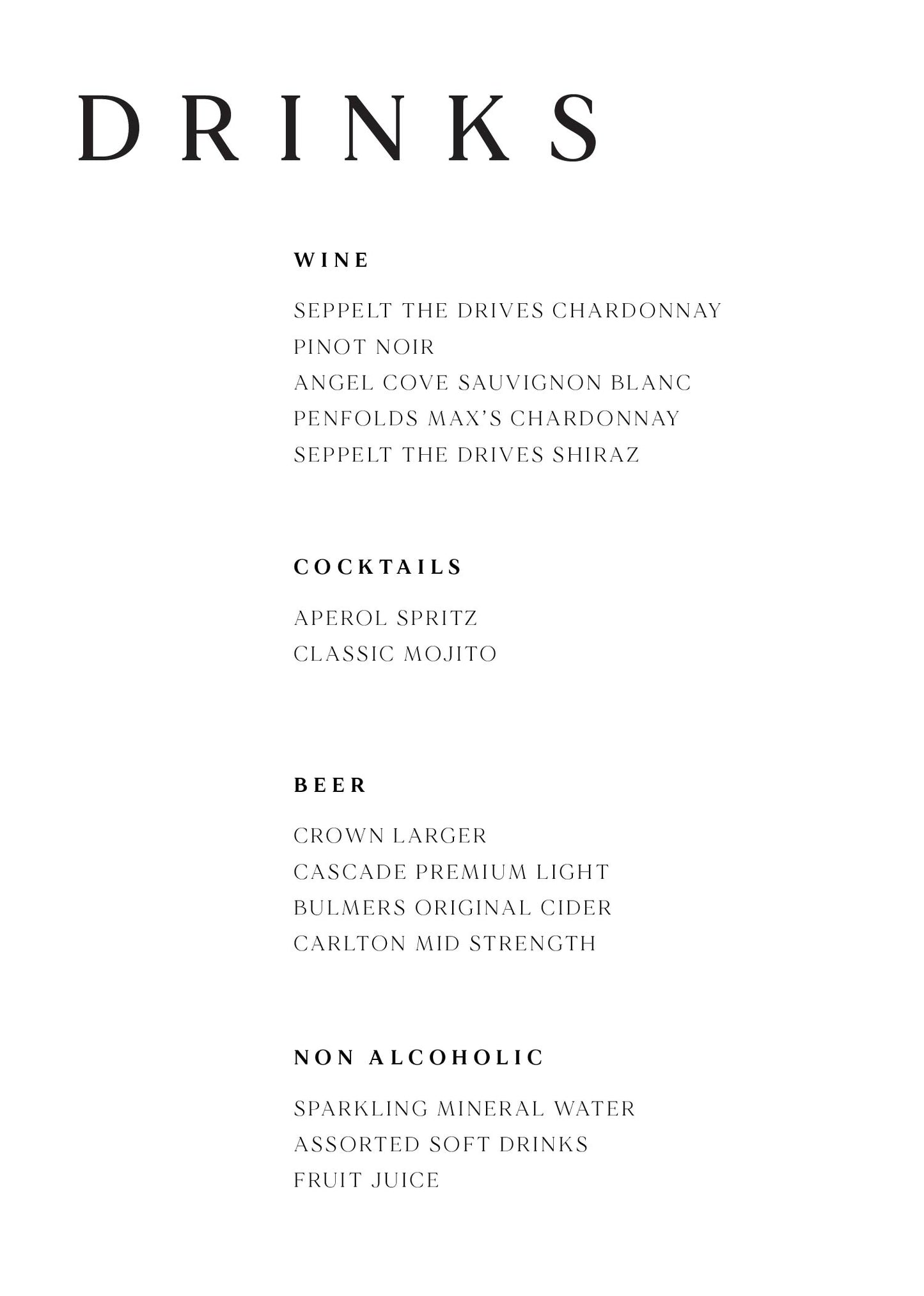 DRINKS

WINE

SEPPELT THE DRIVES CHARDONNAY
PINOT NOIR
ANGEL COVE SAUVIGNON BLANC
PENFOLDS MAX'S CHARDONNAY
SEPPELT THE DRIVES SHIRAZ

COCKTAILS

APEROL SPRITZ
CLASSIC MOJITO

BEER

CROWN LARGER
CASCADE PREMIUM LIGHT
BULMERS ORIGINAL CIDER
CARLTON MID STRENGTH

NON ALCOHOLIC

SPARKLING MINERAL WATER
ASSORTED SOFT DRINKS
FRUIT JUICE